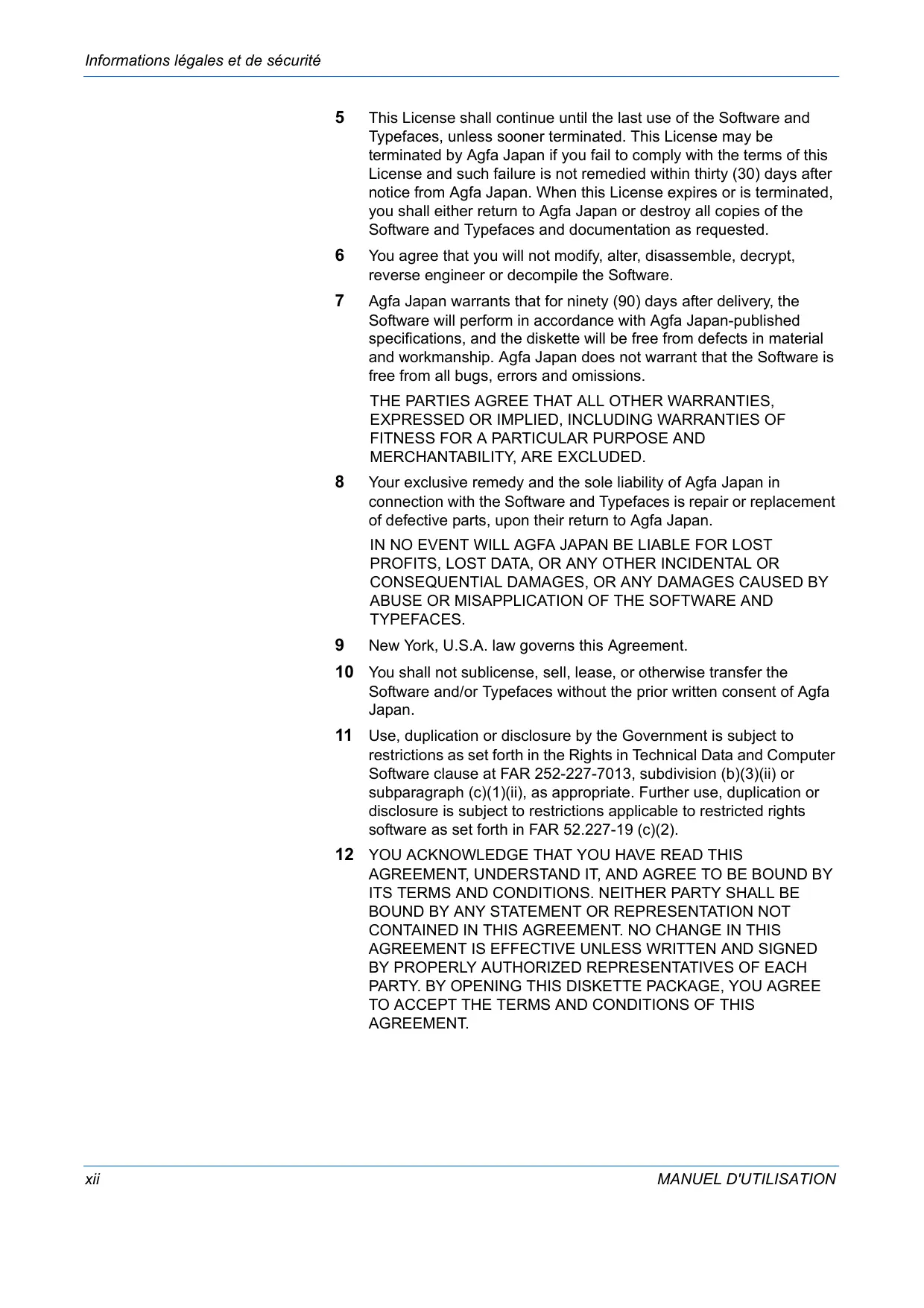 Informations légales et de sécurité

5 This License shall continue until the last use of the Software and Typefaces, unless sooner terminated. This License may be terminated by Agfa Japan if you fail to comply with the terms of this License and such failure is not remedied within thirty (30) days after notice from Agfa Japan. When this License expires or is terminated, you shall either return to Agfa Japan or destroy all copies of the Software and Typefaces and documentation as requested.

6 You agree that you will not modify, alter, disassemble, decrypt, reverse engineer or decompile the Software.

7 Agfa Japan warrants that for ninety (90) days after delivery, the Software will perform in accordance with Agfa Japan-published specifications, and the diskette will be free from defects in material and workmanship. Agfa Japan does not warrant that the Software is free from all bugs, errors and omissions.

THE PARTIES AGREE THAT ALL OTHER WARRANTIES, EXPRESSED OR IMPLIED, INCLUDING WARRANTIES OF FITNESS FOR A PARTICULAR PURPOSE AND MERCHANTABILITY, ARE EXCLUDED.

8 Your exclusive remedy and the sole liability of Agfa Japan in connection with the Software and Typefaces is repair or replacement of defective parts, upon their return to Agfa Japan.

IN NO EVENT WILL AGFA JAPAN BE LIABLE FOR LOST PROFITS, LOST DATA, OR ANY OTHER INCIDENTAL OR CONSEQUENTIAL DAMAGES, OR ANY DAMAGES CAUSED BY ABUSE OR MISAPPLICATION OF THE SOFTWARE AND TYPEFACES.

9 New York, U.S.A. law governs this Agreement.

10 You shall not sublicense, sell, lease, or otherwise transfer the Software and/or Typefaces without the prior written consent of Agfa Japan.

11 Use, duplication or disclosure by the Government is subject to restrictions as set forth in the Rights in Technical Data and Computer Software clause at FAR 252-227-7013, subdivision (b)(3)(ii) or subparagraph (c)(1)(ii), as appropriate. Further use, duplication or disclosure is subject to restrictions applicable to restricted rights software as set forth in FAR 52.227-19 (c)(2).

12 YOU ACKNOWLEDGE THAT YOU HAVE READ THIS AGREEMENT, UNDERSTAND IT, AND AGREE TO BE BOUND BY ITS TERMS AND CONDITIONS. NEITHER PARTY SHALL BE BOUND BY ANY STATEMENT OR REPRESENTATION NOT CONTAINED IN THIS AGREEMENT. NO CHANGE IN THIS AGREEMENT IS EFFECTIVE UNLESS WRITTEN AND SIGNED BY PROPERLY AUTHORIZED REPRESENTATIVES OF EACH PARTY. BY OPENING THIS DISKETTE PACKAGE, YOU AGREE TO ACCEPT THE TERMS AND CONDITIONS OF THIS AGREEMENT.

xii MANUEL D'UTILISATION